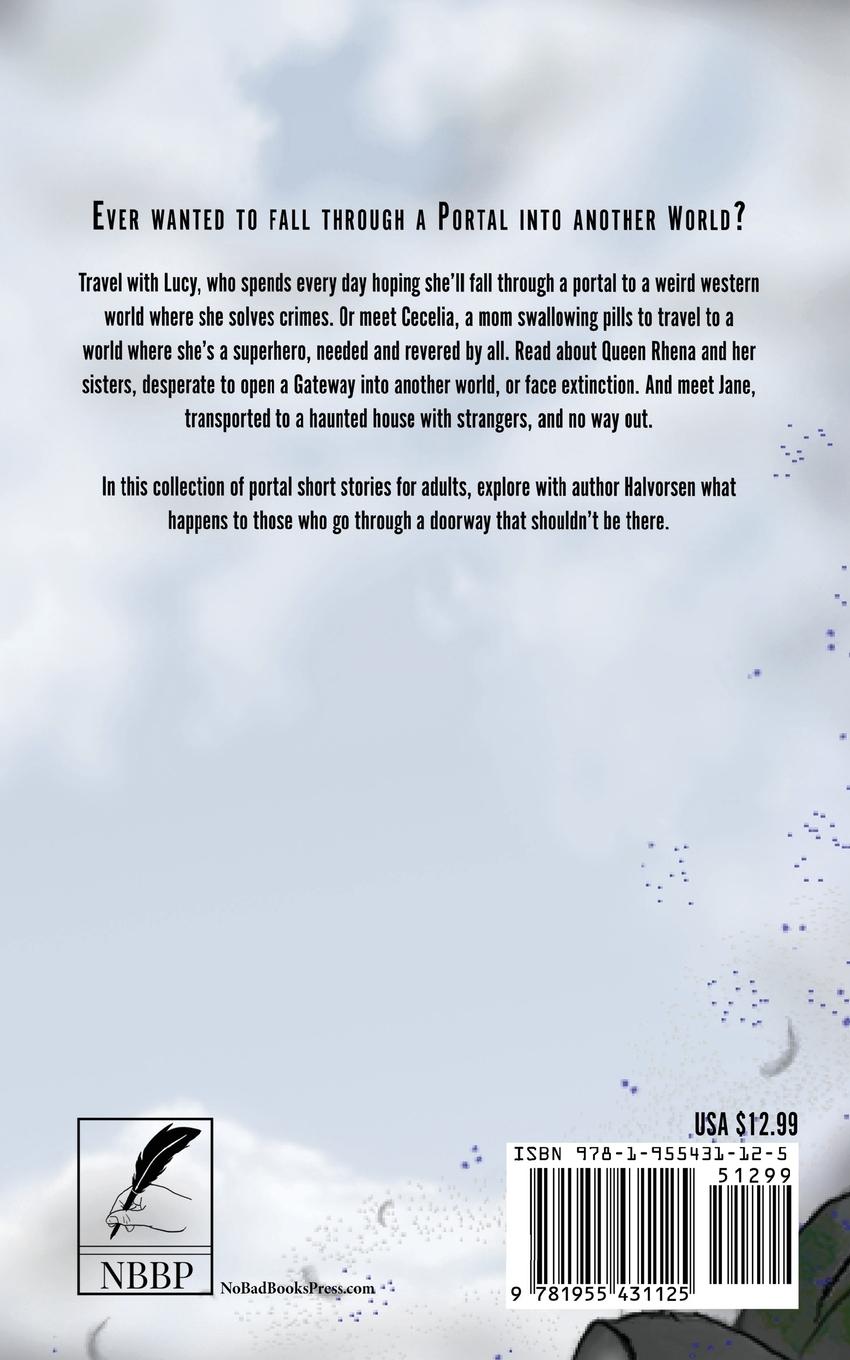 Ever wanted to fall through a Portal into another World?

Travel with Lucy, who spends every day hoping she'll fall through a portal to a weird western world where she solves crimes. Or meet Cecelia, a mom swallowing pills to travel to a world where she's a superhero, needed and revered by all. Read about Queen Rhena and her sisters, desperate to open a Gateway into another world, or face extinction. And meet Jane, transported to a haunted house with strangers, and no way out.

In this collection of portal short stories for adults, explore with author Halvorsen what happens to those who go through a doorway that shouldn't be there.

NBBP

NoBadBooksPress.com

USA $12.99

ISBN 978-1-955431-12-5

51299

9 781955 431125